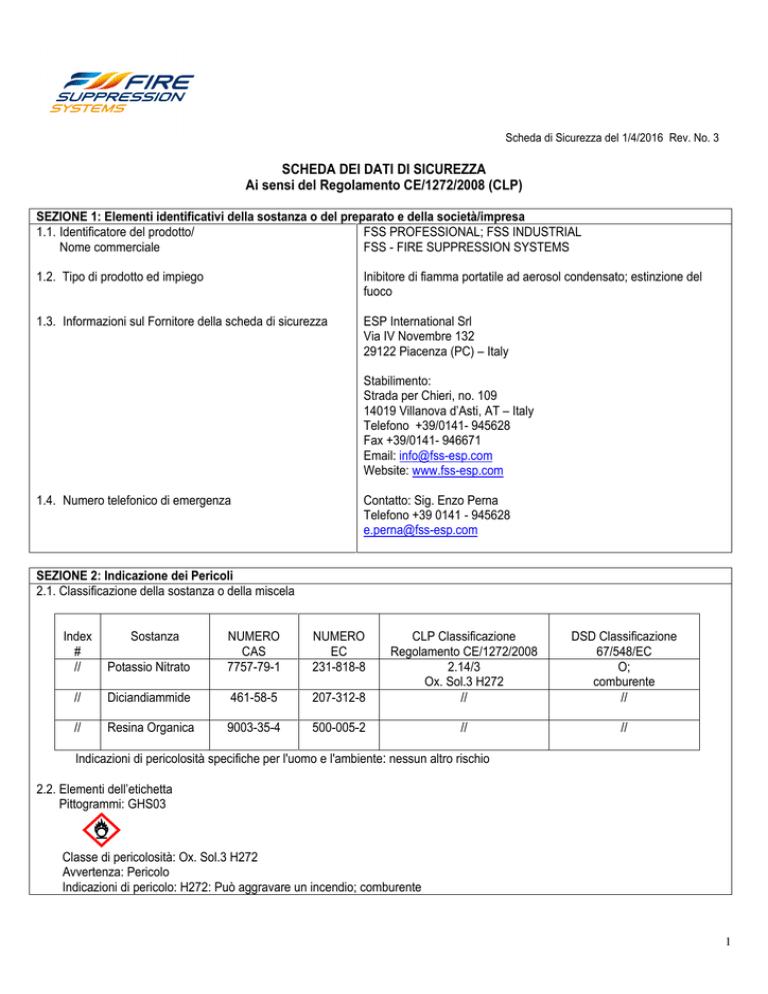 FIRE SUPPRESSION SYSTEMS

Scheda di Sicurezza del 1/4/2016 Rev. No. 3

SCHEDA DEI DATI DI SICUREZZA
Ai sensi del Regolamento CE/1272/2008 (CLP)

SEZIONE 1: Elementi identificativi della sostanza o del preparato e della società/impresa

1.1. Identificatore del prodotto/
Nome commerciale
FSS PROFESSIONAL; FSS INDUSTRIAL
FSS - FIRE SUPPRESSION SYSTEMS

1.2. Tipo di prodotto ed impiego
Inibitore di fiamma portatile ad aerosol condensato; estinzione del fuoco

1.3. Informazioni sul Fornitore della scheda di sicurezza
ESP International Srl
Via IV Novembre 132
29122 Piacenza (PC) – Italy

Stabilimento:
Strada per Chieri, no. 109
14019 Villanova d'Asti, AT – Italy
Telefono +39/0141- 945628
Fax +39/0141- 946671
Email: info@fss-esp.com
Website: www.fss-esp.com

1.4. Numero telefonico di emergenza
Contatto: Sig. Enzo Perna
Telefono +39 0141 - 945628
e.perna@fss-esp.com

SEZIONE 2: Indicazione dei Pericoli
2.1. Classificazione della sostanza o della miscela

| Index # | Sostanza | NUMERO CAS | NUMERO EC | CLP Classificazione Regolamento CE/1272/2008 | DSD Classificazione 67/548/EC |
|---|---|---|---|---|---|
| // | Potassio Nitrato | 7757-79-1 | 231-818-8 | 2.14/3 Ox. Sol.3 H272 | O; comburente |
| // | Diciandiammide | 461-58-5 | 207-312-8 | // | // |
| // | Resina Organica | 9003-35-4 | 500-005-2 | // | // |

Indicazioni di pericolosità specifiche per l'uomo e l'ambiente: nessun altro rischio

2.2. Elementi dell'etichetta
Pittogrammi: GHS03

Classe di pericolosità: Ox. Sol.3 H272
Avvertenza: Pericolo
Indicazioni di pericolo: H272: Può aggravare un incendio; comburente

1